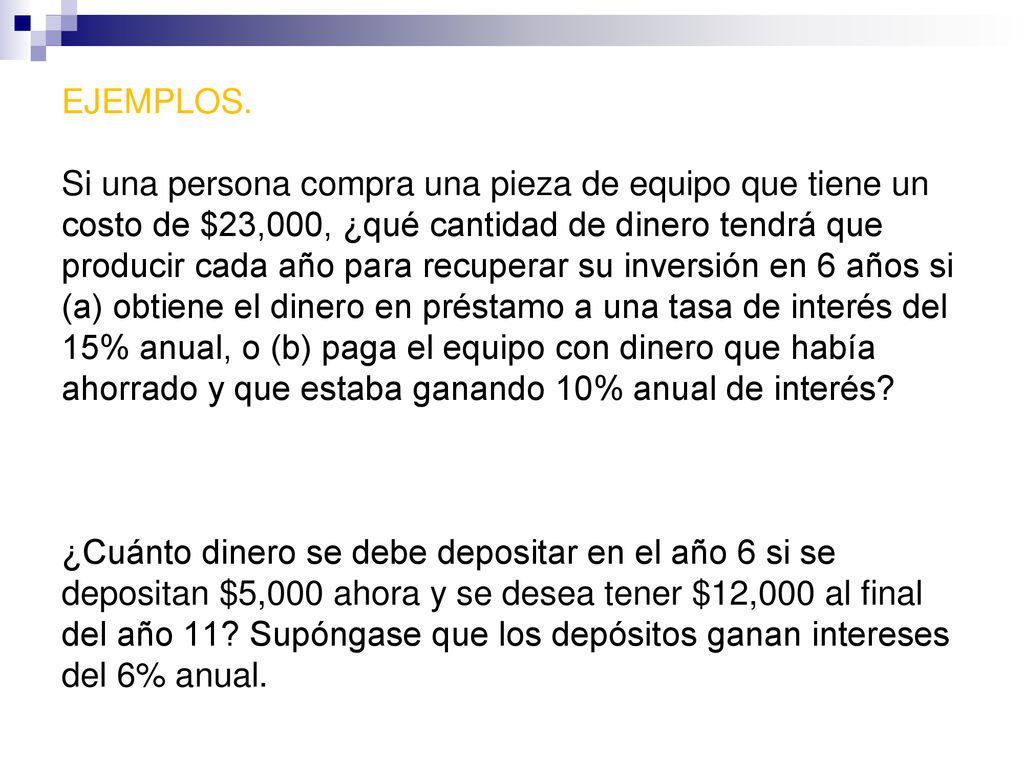 EJEMPLOS.

Si una persona compra una pieza de equipo que tiene un costo de \$23,000, ¿qué cantidad de dinero tendrá que producir cada año para recuperar su inversión en 6 años si (a) obtiene el dinero en préstamo a una tasa de interés del 15% anual, o (b) paga el equipo con dinero que había ahorrado y que estaba ganando 10% anual de interés?

¿Cuánto dinero se debe depositar en el año 6 si se depositan \$5,000 ahora y se desea tener \$12,000 al final del año 11? Supóngase que los depósitos ganan intereses del 6% anual.